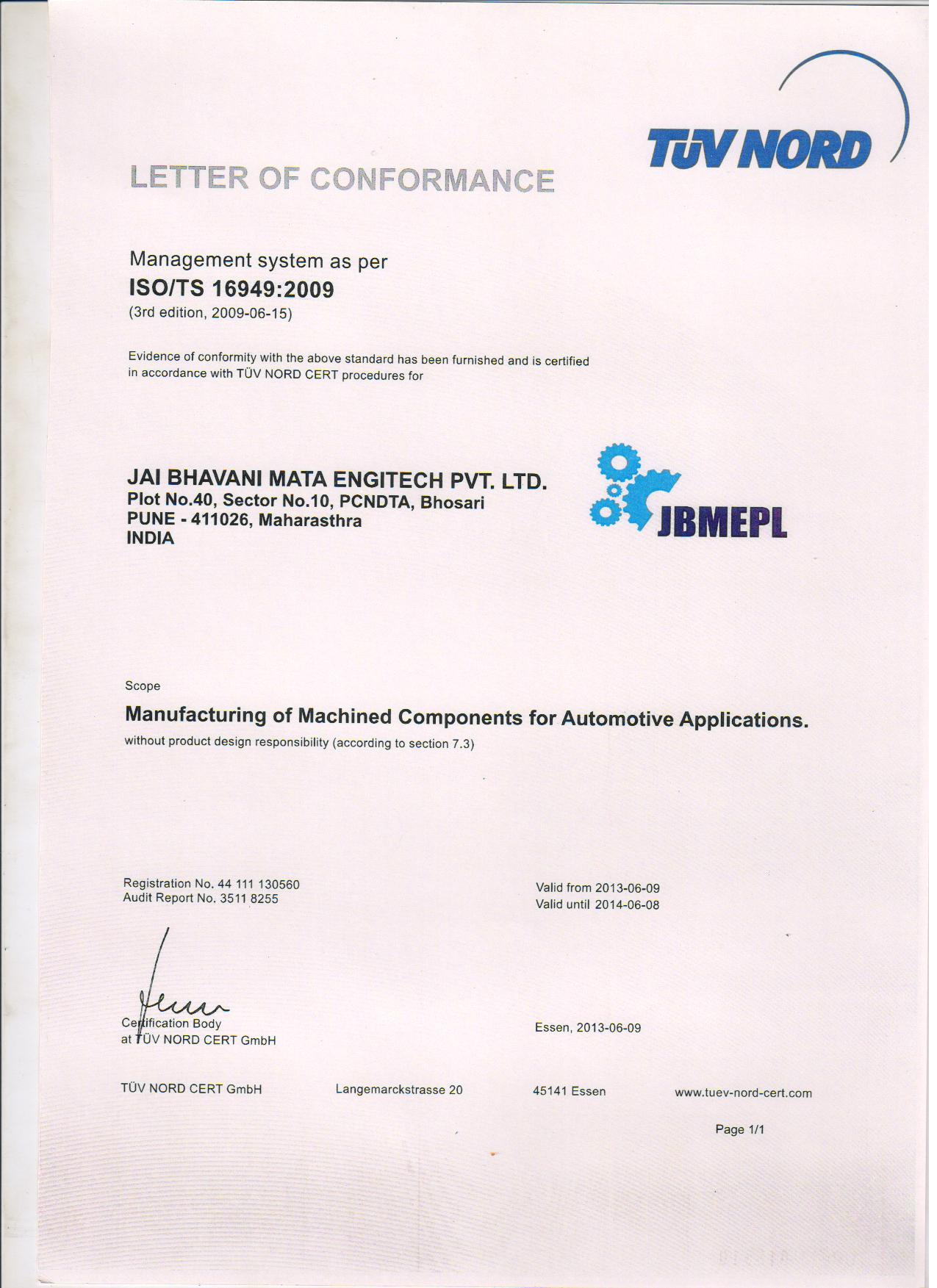 TÜV NORD

LETTER OF CONFORMANCE

Management system as per
ISO/TS 16949:2009
(3rd edition, 2009-06-15)

Evidence of conformity with the above standard has been furnished and is certified in accordance with TÜV NORD CERT procedures for

JAI BHAVANI MATA ENGITECH PVT. LTD.
Plot No.40, Sector No.10, PCNDTA, Bhosari
PUNE - 411026, Maharasthra
INDIA

JBMEPL

Scope
Manufacturing of Machined Components for Automotive Applications.
without product design responsibility (according to section 7.3)

Registration No. 44 111 130560
Audit Report No. 3511 8255

Valid from 2013-06-09
Valid until 2014-06-08

Certification Body
at TÜV NORD CERT GmbH

Essen, 2013-06-09

TÜV NORD CERT GmbH Langemarckstrasse 20 45141 Essen www.tuev-nord-cert.com

Page 1/1